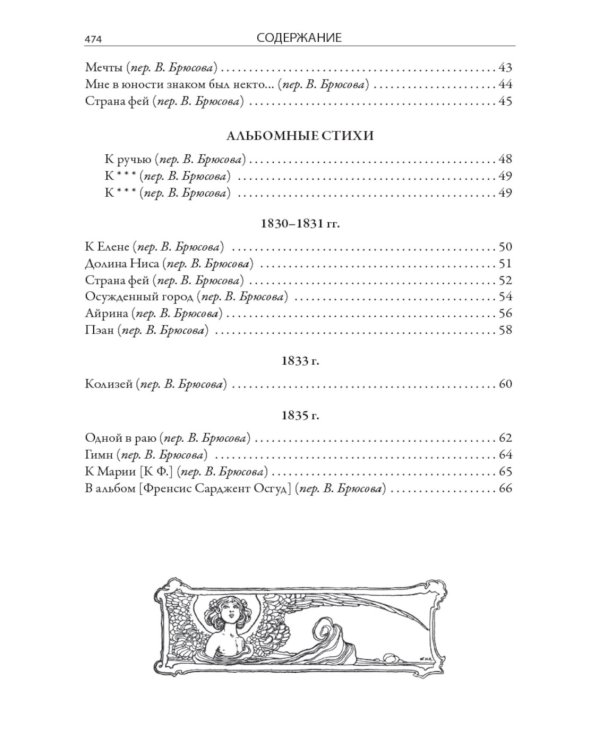 474 СОДЕРЖАНИЕ

Мечты (пер. В. Брюсова) 43
Мне в юности знаком был некто... (пер. В. Брюсова) 44
Страна фей (пер. В. Брюсова) 45

АЛЬБОМНЫЕ СТИХИ

К ручью (пер. В. Брюсова) 48
К *** (пер. В. Брюсова) 49
К *** (пер. В. Брюсова) 49

1830–1831 гг.

К Елене (пер. В. Брюсова) 50
Долина Ниса (пер. В. Брюсова) 51
Страна фей (пер. В. Брюсова) 52
Осужденный город (пер. В. Брюсова) 54
Айрина (пер. В. Брюсова) 56
Пэан (пер. В. Брюсова) 58

1833 г.

Колизей (пер. В. Брюсова) 60

1835 г.

Одной в раю (пер. В. Брюсова) 62
Гимн (пер. В. Брюсова) 64
К Марии [К Ф.] (пер. В. Брюсова) 65
В альбом [Френсис Сарджент Осгуд] (пер. В. Брюсова) 66